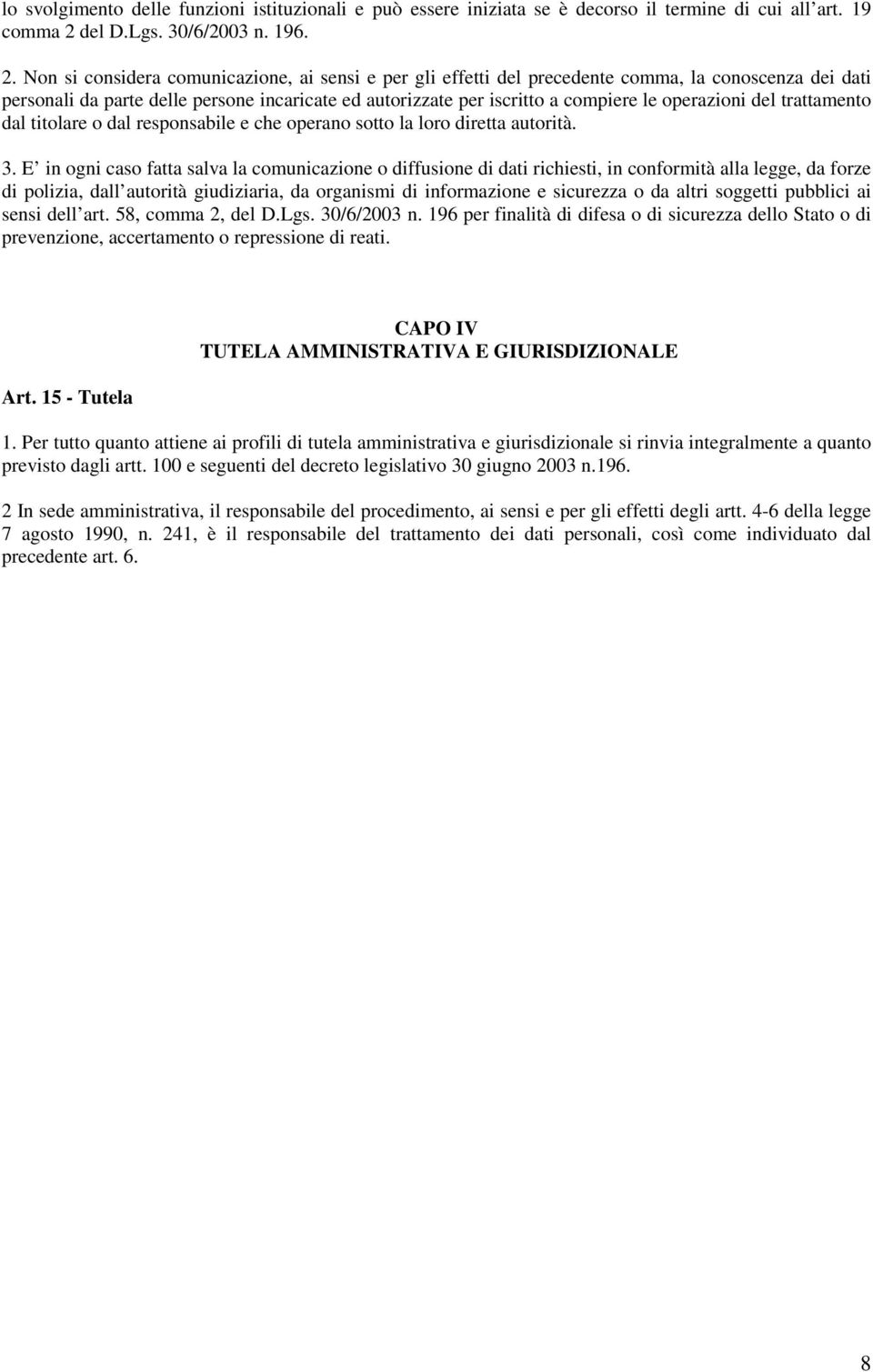 lo svolgimento delle funzioni istituzionali e può essere iniziata se è decorso il termine di cui all art. 19 comma 2 del D.Lgs. 30/6/2003 n. 196.

2. Non si considera comunicazione, ai sensi e per gli effetti del precedente comma, la conoscenza dei dati personali da parte delle persone incaricate ed autorizzate per iscritto a compiere le operazioni del trattamento dal titolare o dal responsabile e che operano sotto la loro diretta autorità.

3. E in ogni caso fatta salva la comunicazione o diffusione di dati richiesti, in conformità alla legge, da forze di polizia, dall autorità giudiziaria, da organismi di informazione e sicurezza o da altri soggetti pubblici ai sensi dell art. 58, comma 2, del D.Lgs. 30/6/2003 n. 196 per finalità di difesa o di sicurezza dello Stato o di prevenzione, accertamento o repressione di reati.

CAPO IV
TUTELA AMMINISTRATIVA E GIURISDIZIONALE

Art. 15 - Tutela

1. Per tutto quanto attiene ai profili di tutela amministrativa e giurisdizionale si rinvia integralmente a quanto previsto dagli artt. 100 e seguenti del decreto legislativo 30 giugno 2003 n.196.

2 In sede amministrativa, il responsabile del procedimento, ai sensi e per gli effetti degli artt. 4-6 della legge 7 agosto 1990, n. 241, è il responsabile del trattamento dei dati personali, così come individuato dal precedente art. 6.

8